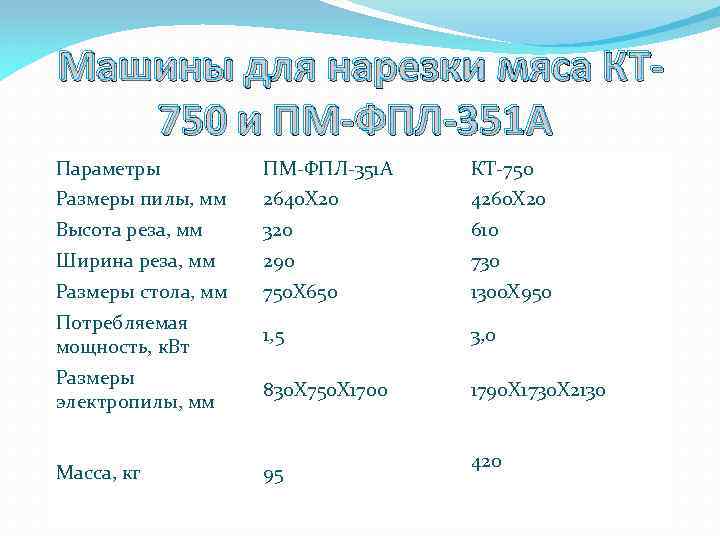 Машины для нарезки мяса КТ-750 и ПМ-ФПЛ-351А

| Параметры | ПМ-ФПЛ-351А | КТ-750 |
|---|---|---|
| Размеры пилы, мм | 2640Х20 | 4260Х20 |
| Высота реза, мм | 320 | 610 |
| Ширина реза, мм | 290 | 730 |
| Размеры стола, мм | 750Х650 | 1300Х950 |
| Потребляемая мощность, кВт | 1,5 | 3,0 |
| Размеры электропилы, мм | 830Х750Х1700 | 1790Х1730Х2130 |
| Масса, кг | 95 | 420 |